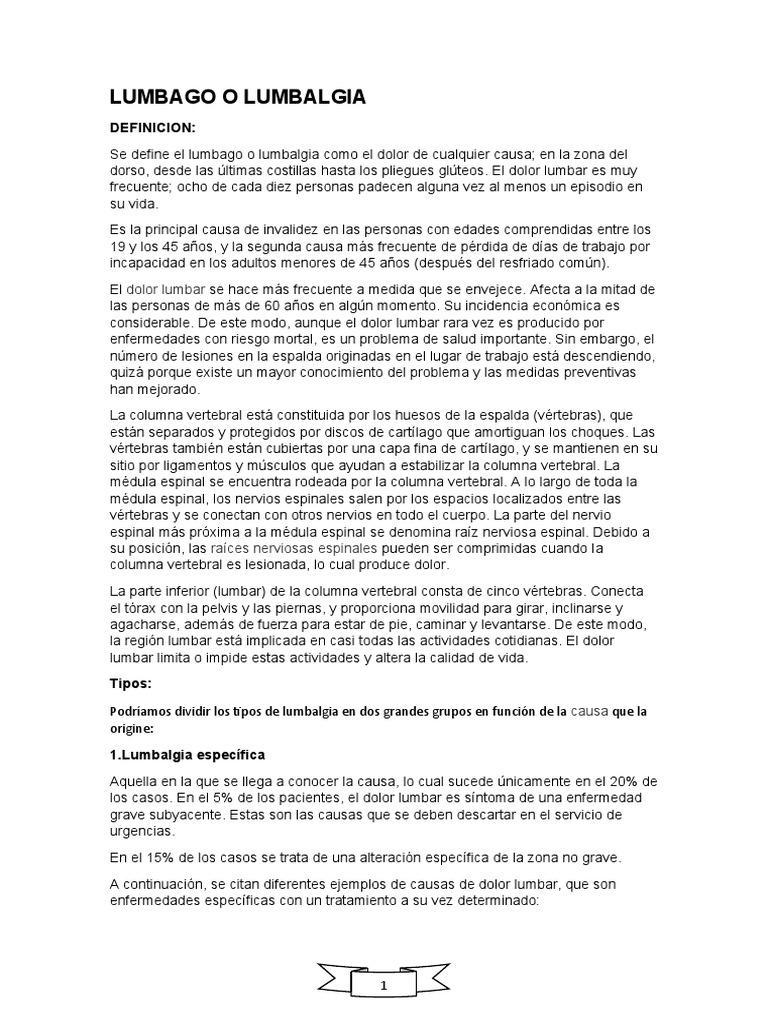 LUMBAGO O LUMBALGIA

DEFINICION:

Se define el lumbago o lumbalgia como el dolor de cualquier causa; en la zona del dorso, desde las últimas costillas hasta los pliegues glúteos. El dolor lumbar es muy frecuente; ocho de cada diez personas padecen alguna vez al menos un episodio en su vida.

Es la principal causa de invalidez en las personas con edades comprendidas entre los 19 y los 45 años, y la segunda causa más frecuente de pérdida de días de trabajo por incapacidad en los adultos menores de 45 años (después del resfriado común).

El dolor lumbar se hace más frecuente a medida que se envejece. Afecta a la mitad de las personas de más de 60 años en algún momento. Su incidencia económica es considerable. De este modo, aunque el dolor lumbar rara vez es producido por enfermedades con riesgo mortal, es un problema de salud importante. Sin embargo, el número de lesiones en la espalda originadas en el lugar de trabajo está descendiendo, quizá porque existe un mayor conocimiento del problema y las medidas preventivas han mejorado.

La columna vertebral está constituida por los huesos de la espalda (vértebras), que están separados y protegidos por discos de cartílago que amortiguan los choques. Las vértebras también están cubiertas por una capa fina de cartílago, y se mantienen en su sitio por ligamentos y músculos que ayudan a estabilizar la columna vertebral. La médula espinal se encuentra rodeada por la columna vertebral. A lo largo de toda la médula espinal, los nervios espinales salen por los espacios localizados entre las vértebras y se conectan con otros nervios en todo el cuerpo. La parte del nervio espinal más próxima a la médula espinal se denomina raíz nerviosa espinal. Debido a su posición, las raíces nerviosas espinales pueden ser comprimidas cuando la columna vertebral es lesionada, lo cual produce dolor.

La parte inferior (lumbar) de la columna vertebral consta de cinco vértebras. Conecta el tórax con la pelvis y las piernas, y proporciona movilidad para girar, inclinarse y agacharse, además de fuerza para estar de pie, caminar y levantarse. De este modo, la región lumbar está implicada en casi todas las actividades cotidianas. El dolor lumbar limita o impide estas actividades y altera la calidad de vida.

Tipos:

Podríamos dividir los tipos de lumbalgia en dos grandes grupos en función de la causa que la origine:

1.Lumbalgia específica

Aquella en la que se llega a conocer la causa, lo cual sucede únicamente en el 20% de los casos. En el 5% de los pacientes, el dolor lumbar es síntoma de una enfermedad grave subyacente. Estas son las causas que se deben descartar en el servicio de urgencias.

En el 15% de los casos se trata de una alteración específica de la zona no grave.

A continuación, se citan diferentes ejemplos de causas de dolor lumbar, que son enfermedades específicas con un tratamiento a su vez determinado:

1